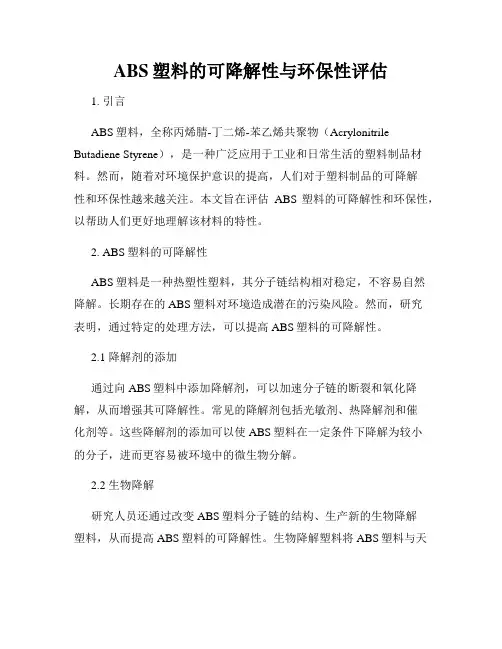 ABS 塑料的可降解性与环保性评估

1. 引言

ABS 塑料，全称丙烯腈-丁二烯-苯乙烯共聚物（Acrylonitrile Butadiene Styrene），是一种广泛应用于工业和日常生活的塑料制品材料。然而，随着对环境保护意识的提高，人们对于塑料制品的可降解性和环保性越来越关注。本文旨在评估 ABS 塑料的可降解性和环保性，以帮助人们更好地理解该材料的特性。

2. ABS 塑料的可降解性

ABS 塑料是一种热塑性塑料，其分子链结构相对稳定，不容易自然降解。长期存在的 ABS 塑料对环境造成潜在的污染风险。然而，研究表明，通过特定的处理方法，可以提高 ABS 塑料的可降解性。

2.1 降解剂的添加

通过向 ABS 塑料中添加降解剂，可以加速分子链的断裂和氧化降解，从而增强其可降解性。常见的降解剂包括光敏剂、热降解剂和催化剂等。这些降解剂的添加可以使 ABS 塑料在一定条件下降解为较小的分子，进而更容易被环境中的微生物分解。

2.2 生物降解

研究人员还通过改变 ABS 塑料分子链的结构、生产新的生物降解塑料，从而提高 ABS 塑料的可降解性。生物降解塑料将 ABS 塑料与天